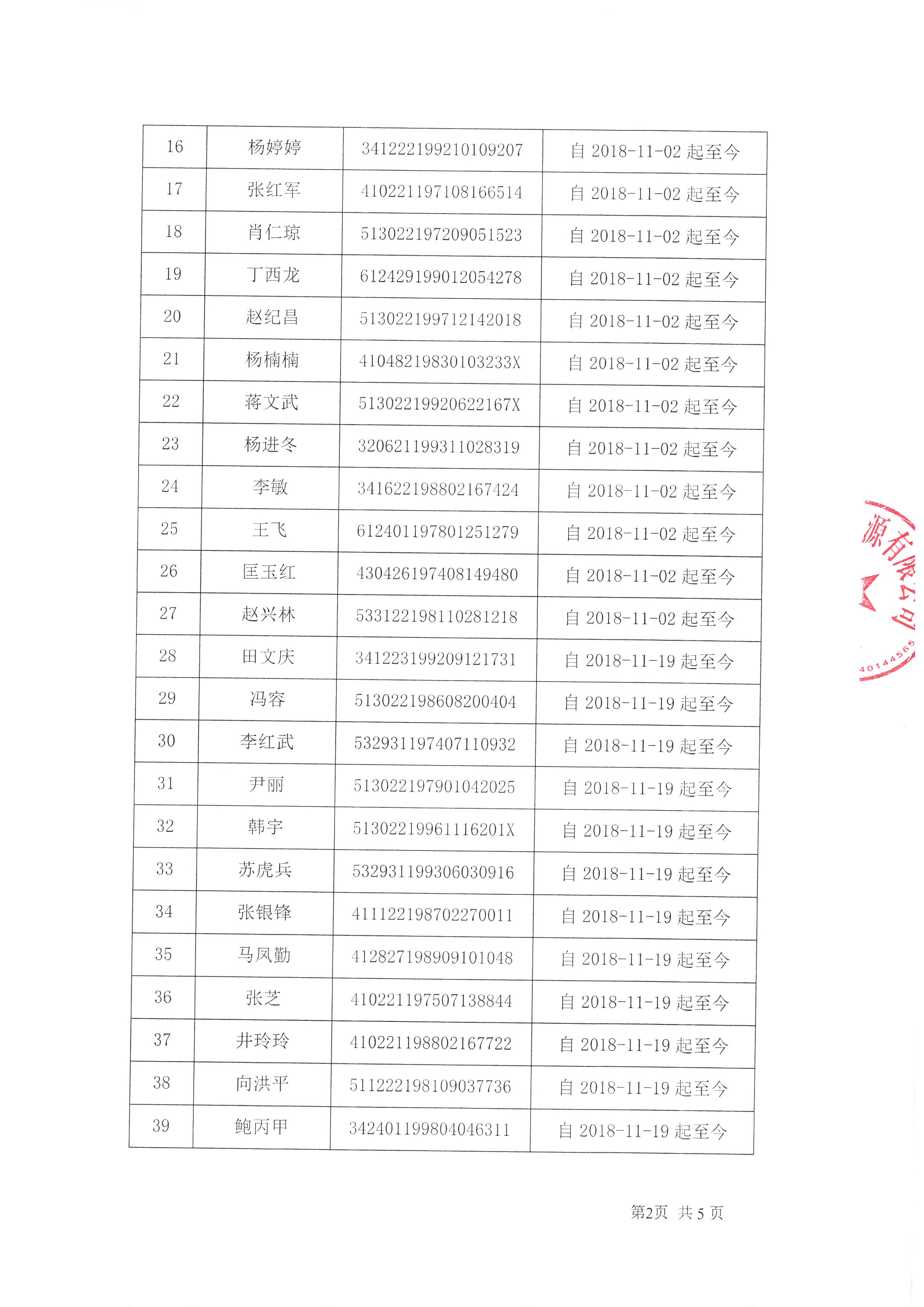 | 16 | 杨婷婷 | 341222199210109207 | 自 2018-11-02 起至今 |
|---|---|---|---|
| 17 | 张红军 | 410221197108166514 | 自 2018-11-02 起至今 |
| 18 | 肖仁琼 | 513022197209051523 | 自 2018-11-02 起至今 |
| 19 | 丁西龙 | 612429199012054278 | 自 2018-11-02 起至今 |
| 20 | 赵纪昌 | 513022199712142018 | 自 2018-11-02 起至今 |
| 21 | 杨楠楠 | 41048219830103233X | 自 2018-11-02 起至今 |
| 22 | 蒋文武 | 51302219920622167X | 自 2018-11-02 起至今 |
| 23 | 杨进冬 | 320621199311028319 | 自 2018-11-02 起至今 |
| 24 | 李敏 | 341622198802167424 | 自 2018-11-02 起至今 |
| 25 | 王飞 | 612401197801251279 | 自 2018-11-02 起至今 |
| 26 | 匡玉红 | 430426197408149480 | 自 2018-11-02 起至今 |
| 27 | 赵兴林 | 533122198110281218 | 自 2018-11-02 起至今 |
| 28 | 田文庆 | 341223199209121731 | 自 2018-11-19 起至今 |
| 29 | 冯容 | 513022198608200404 | 自 2018-11-19 起至今 |
| 30 | 李红武 | 532931197407110932 | 自 2018-11-19 起至今 |
| 31 | 尹丽 | 513022197901042025 | 自 2018-11-19 起至今 |
| 32 | 韩宇 | 51302219961116201X | 自 2018-11-19 起至今 |
| 33 | 苏虎兵 | 532931199306030916 | 自 2018-11-19 起至今 |
| 34 | 张银锋 | 411122198702270011 | 自 2018-11-19 起至今 |
| 35 | 马凤勤 | 412827198909101048 | 自 2018-11-19 起至今 |
| 36 | 张芝 | 410221197507138844 | 自 2018-11-19 起至今 |
| 37 | 井玲玲 | 410221198802167722 | 自 2018-11-19 起至今 |
| 38 | 向洪平 | 511222198109037736 | 自 2018-11-19 起至今 |
| 39 | 鲍丙甲 | 342401199804046311 | 自 2018-11-19 起至今 |

源有限公司
40144565

第2页 共 5 页